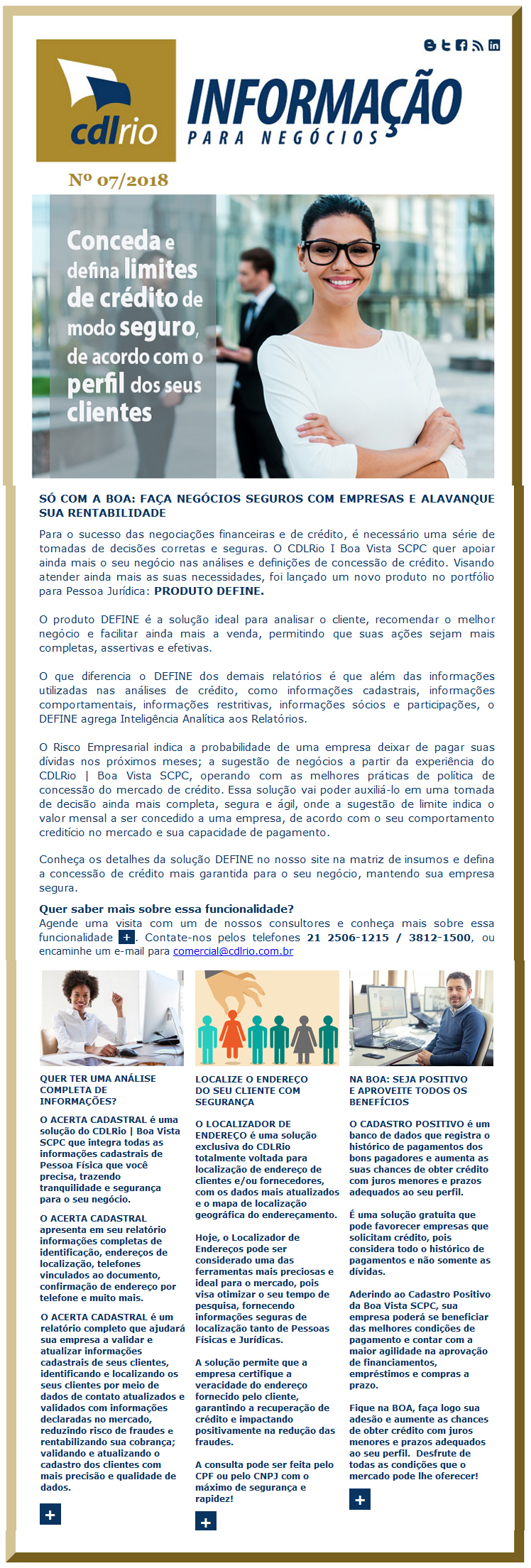 cdlrio

INFORMAÇÃO
PARA NEGÓCIOS

Nº 07/2018

Conceda e defina limites de crédito de modo seguro, de acordo com o perfil dos seus clientes

SÓ COM A BOA: FAÇA NEGÓCIOS SEGUROS COM EMPRESAS E ALAVANQUE SUA RENTABILIDADE

Para o sucesso das negociações financeiras e de crédito, é necessário uma série de tomadas de decisões corretas e seguras. O CDLRio I Boa Vista SCPC quer apoiar ainda mais o seu negócio nas análises e definições de concessão de crédito. Visando atender ainda mais as suas necessidades, foi lançado um novo produto no portfólio para Pessoa Jurídica: PRODUTO DEFINE.

O produto DEFINE é a solução ideal para analisar o cliente, recomendar o melhor negócio e facilitar ainda mais a venda, permitindo que suas ações sejam mais completas, assertivas e efetivas.

O que diferencia o DEFINE dos demais relatórios é que além das informações utilizadas nas análises de crédito, como informações cadastrais, informações comportamentais, informações restritivas, informações sócios e participações, o DEFINE agrega Inteligência Analítica aos Relatórios.

O Risco Empresarial indica a probabilidade de uma empresa deixar de pagar suas dívidas nos próximos meses; a sugestão de negócios a partir da experiência do CDLRio | Boa Vista SCPC, operando com as melhores práticas de política de concessão do mercado de crédito. Essa solução vai poder auxiliá-lo em uma tomada de decisão ainda mais completa, segura e ágil, onde a sugestão de limite indica o valor mensal a ser concedido a uma empresa, de acordo com o seu comportamento creditício no mercado e sua capacidade de pagamento.

Conheça os detalhes da solução DEFINE no nosso site na matriz de insumos e defina a concessão de crédito mais garantida para o seu negócio, mantendo sua empresa segura.

Quer saber mais sobre essa funcionalidade?
Agende uma visita com um de nossos consultores e conheça mais sobre essa funcionalidade +. Contate-nos pelos telefones 21 2506-1215 / 3812-1500, ou encaminhe um e-mail para comercial@cdlrio.com.br

QUER TER UMA ANÁLISE COMPLETA DE INFORMAÇÕES?

O ACERTA CADASTRAL é uma solução do CDLRio | Boa Vista SCPC que integra todas as informações cadastrais de Pessoa Física que você precisa, trazendo tranquilidade e segurança para o seu negócio.

O ACERTA CADASTRAL apresenta em seu relatório informações completas de identificação, endereços de localização, telefones vinculados ao documento, confirmação de endereço por telefone e muito mais.

O ACERTA CADASTRAL é um relatório completo que ajudará sua empresa a validar e atualizar informações cadastrais de seus clientes, identificando e localizando os seus clientes por meio de dados de contato atualizados e validados com informações declaradas no mercado, reduzindo risco de fraudes e rentabilizando sua cobrança; validando e atualizando o cadastro dos clientes com mais precisão e qualidade de dados.

+

LOCALIZE O ENDEREÇO DO SEU CLIENTE COM SEGURANÇA

O LOCALIZADOR DE ENDEREÇO é uma solução exclusiva do CDLRio totalmente voltada para localização de endereço de clientes e/ou fornecedores, com os dados mais atualizados e o mapa de localização geográfica do endereçamento.

Hoje, o Localizador de Endereços pode ser considerado uma das ferramentas mais preciosas e ideal para o mercado, pois visa otimizar o seu tempo de pesquisa, fornecendo informações seguras de localização tanto de Pessoas Físicas e Jurídicas.

A solução permite que a empresa certifique a veracidade do endereço fornecido pelo cliente, garantindo a recuperação de crédito e impactando positivamente na redução das fraudes.

A consulta pode ser feita pelo CPF ou pelo CNPJ com o máximo de segurança e rapidez!

+

NA BOA: SEJA POSITIVO E APROVEITE TODOS OS BENEFÍCIOS

O CADASTRO POSITIVO é um banco de dados que registra o histórico de pagamentos dos bons pagadores e aumenta as suas chances de obter crédito com juros menores e prazos adequados ao seu perfil.

É uma solução gratuita que pode favorecer empresas que solicitam crédito, pois considera todo o histórico de pagamentos e não somente as dívidas.

Aderindo ao Cadastro Positivo da Boa Vista SCPC, sua empresa poderá se beneficiar das melhores condições de pagamento e contar com a maior agilidade na aprovação de financiamentos, empréstimos e compras a prazo.

Fique na BOA, faça logo sua adesão e aumente as chances de obter crédito com juros menores e prazos adequados ao seu perfil. Desfrute de todas as condições que o mercado pode lhe oferecer!

+